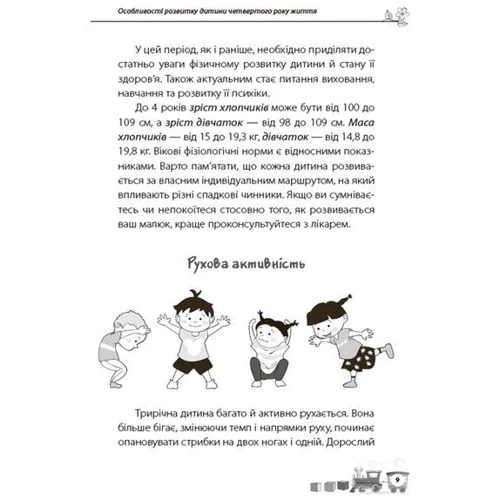 Особливості розвитку дитини четвертого року життя

У цей період, як і раніше, необхідно приділяти достатньо уваги фізичному розвитку дитини й стану її здоров'я. Також актуальним стає питання виховання, навчання та розвитку її психіки.

До 4 років зріст хлопчиків може бути від 100 до 109 см, а зріст дівчаток — від 98 до 109 см. Маса хлопчиків — від 15 до 19,3 кг, дівчаток — від 14,8 до 19,8 кг. Вікові фізіологічні норми є відносними показниками. Варто пам'ятати, що кожна дитина розвивається за власним індивідуальним маршрутом, на який впливають різні спадкові чинники. Якщо ви сумніваєтесь чи непокоїтеся стосовно того, як розвивається ваш малюк, краще проконсультуйтеся з лікарем.

Рухова активність

Трирічна дитина багато й активно рухається. Вона більше бігає, змінюючи темп і напрямки руху, починає опановувати стрибки на двох ногах і одній. Дорослий

9